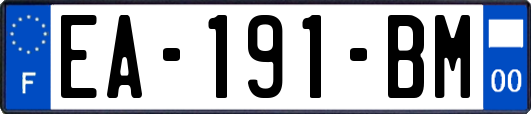 F

EA-191-BM

00